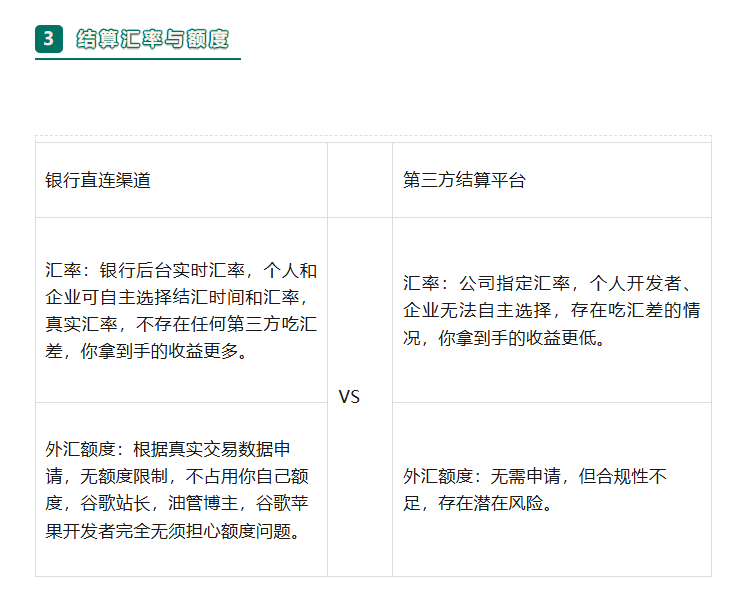 3 结算汇率与额度

| 银行直连渠道 |  | 第三方结算平台 |
|---|---|---|
| 汇率：银行后台实时汇率，个人和企业可自主选择结汇时间和汇率，真实汇率，不存在任何第三方吃汇差，你拿到手的收益更多。 | VS | 汇率：公司指定汇率，个人开发者、企业无法自主选择，存在吃汇差的情况，你拿到手的收益更低。 |
| 外汇额度：根据真实交易数据申请，无额度限制，不占用你自己额度，谷歌站长，油管博主，谷歌苹果开发者完全无须担心额度问题。 |  | 外汇额度：无需申请，但合规性不足，存在潜在风险。 |